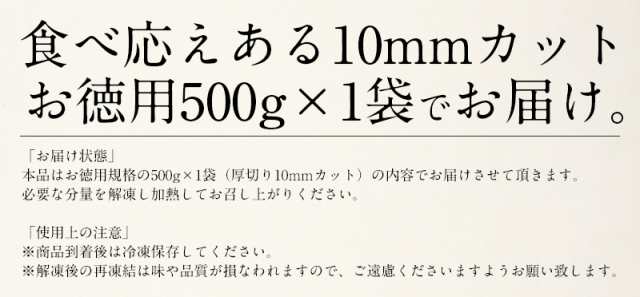 食べ応えある10mmカット
お徳用500g×1袋でお届け。

「お届け状態」
本品はお徳用規格の500g×1袋（厚切り10mmカット）の内容でお届けさせて頂きます。
必要な分量を解凍し加熱してお召し上がりください。

「使用上の注意」
※商品到着後は冷凍保存してください。
※解凍後の再凍結は味や品質が損なわれますので、ご遠慮くださいますようお願い致します。